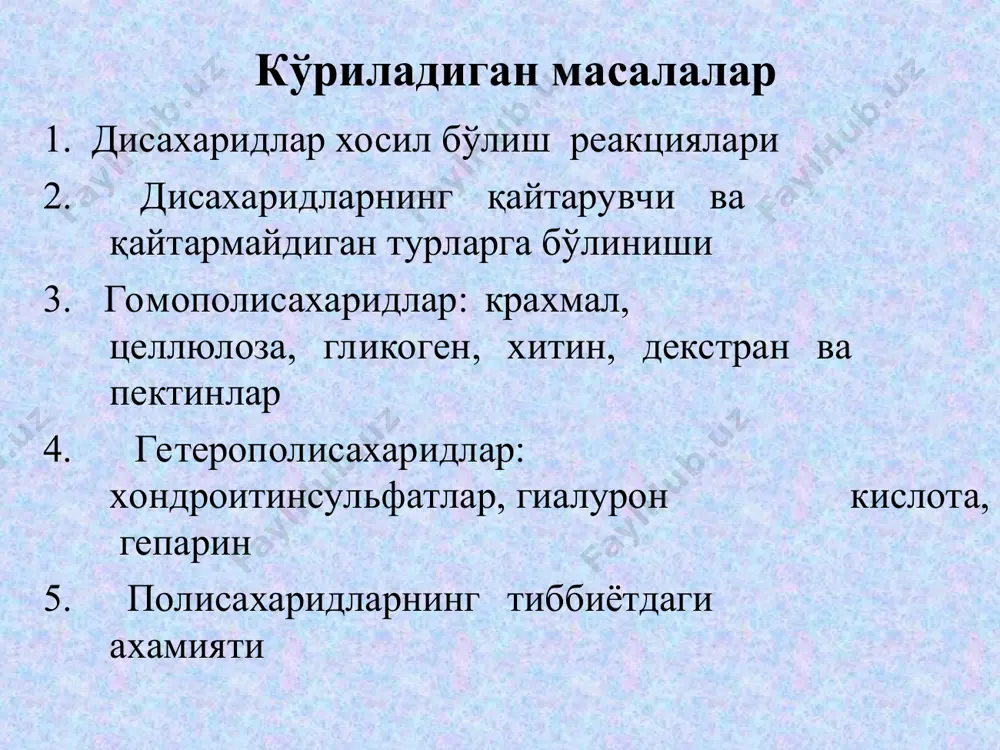 Кўриладиган масалалар

1. Дисахаридлар хосил бўлиш реакциялари

2. Дисахаридларнинг қайтарувчи ва қайтармайдиган турларга бўлиниши

3. Гомополисахаридлар: крахмал, целлюлоза, гликоген, хитин, декстран ва пектинлар

4. Гетерополисахаридлар: хондроитинсульфатлар, гиалурон кислота, гепарин

5. Полисахаридларнинг тиббиётдаги ахамияти

FaylHub.uz